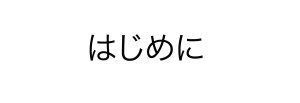 はじめに